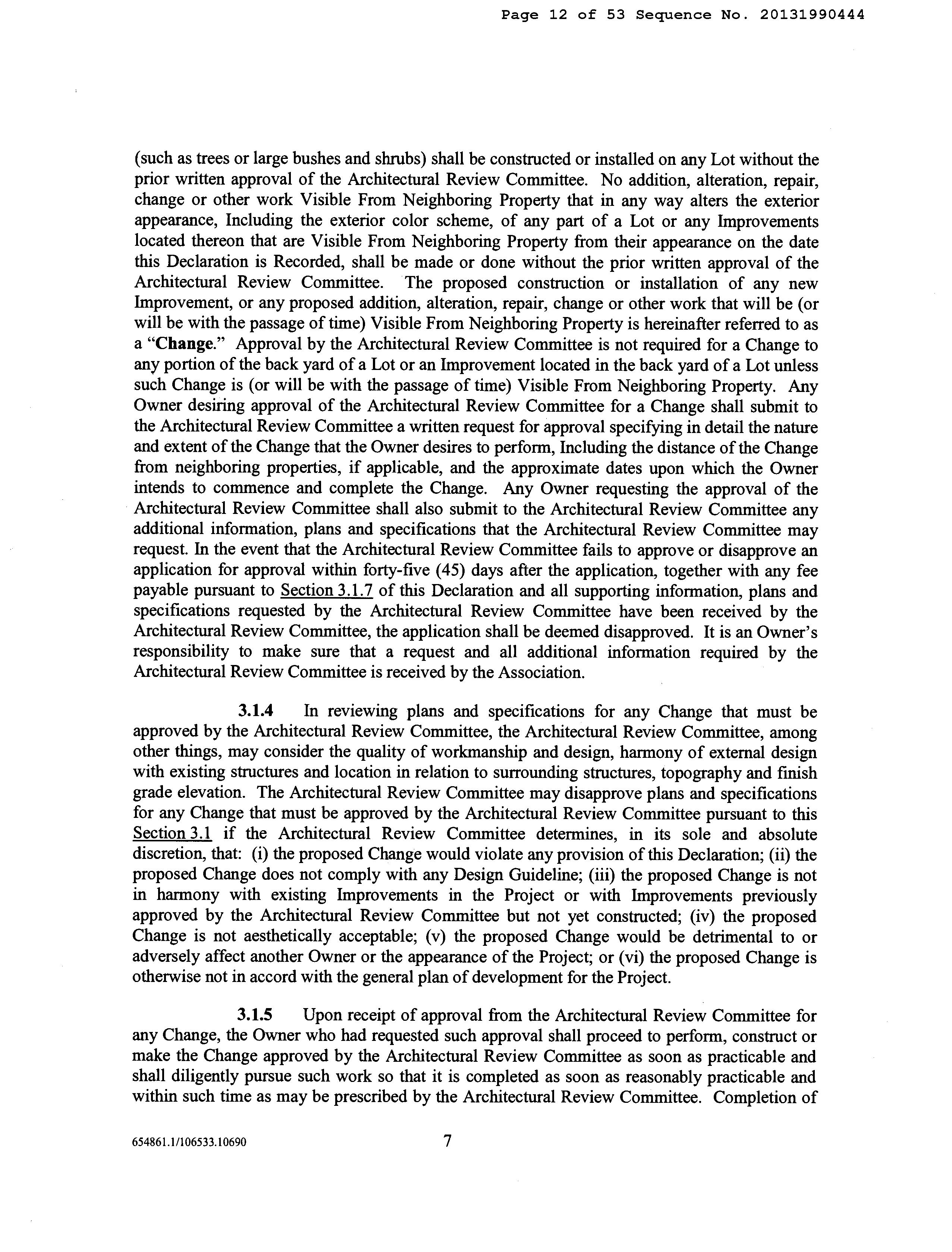 Page 12 of 53 Sequence No. 20131990444

(such as trees or large bushes and shrubs) shall be constructed or installed on any Lot without the prior written approval of the Architectural Review Committee. No addition, alteration, repair, change or other work Visible From Neighboring Property that in any way alters the exterior appearance, Including the exterior color scheme, of any part of a Lot or any Improvements located thereon that are Visible From Neighboring Property from their appearance on the date this Declaration is Recorded, shall be made or done without the prior written approval of the Architectural Review Committee. The proposed construction or installation of any new Improvement, or any proposed addition, alteration, repair, change or other work that will be (or will be with the passage of time) Visible From Neighboring Property is hereinafter referred to as a "Change." Approval by the Architectural Review Committee is not required for a Change to any portion of the back yard of a Lot or an Improvement located in the back yard of a Lot unless such Change is (or will be with the passage of time) Visible From Neighboring Property. Any Owner desiring approval of the Architectural Review Committee for a Change shall submit to the Architectural Review Committee a written request for approval specifying in detail the nature and extent of the Change that the Owner desires to perform, Including the distance of the Change from neighboring properties, if applicable, and the approximate dates upon which the Owner intends to commence and complete the Change. Any Owner requesting the approval of the Architectural Review Committee shall also submit to the Architectural Review Committee any additional information, plans and specifications that the Architectural Review Committee may request. In the event that the Architectural Review Committee fails to approve or disapprove an application for approval within forty-five (45) days after the application, together with any fee payable pursuant to Section 3.1.7 of this Declaration and all supporting information, plans and specifications requested by the Architectural Review Committee have been received by the Architectural Review Committee, the application shall be deemed disapproved. It is an Owner's responsibility to make sure that a request and all additional information required by the Architectural Review Committee is received by the Association.

3.1.4 In reviewing plans and specifications for any Change that must be approved by the Architectural Review Committee, the Architectural Review Committee, among other things, may consider the quality of workmanship and design, harmony of external design with existing structures and location in relation to surrounding structures, topography and finish grade elevation. The Architectural Review Committee may disapprove plans and specifications for any Change that must be approved by the Architectural Review Committee pursuant to this Section 3.1 if the Architectural Review Committee determines, in its sole and absolute discretion, that: (i) the proposed Change would violate any provision of this Declaration; (ii) the proposed Change does not comply with any Design Guideline; (iii) the proposed Change is not in harmony with existing Improvements in the Project or with Improvements previously approved by the Architectural Review Committee but not yet constructed; (iv) the proposed Change is not aesthetically acceptable; (v) the proposed Change would be detrimental to or adversely affect another Owner or the appearance of the Project; or (vi) the proposed Change is otherwise not in accord with the general plan of development for the Project.

3.1.5 Upon receipt of approval from the Architectural Review Committee for any Change, the Owner who had requested such approval shall proceed to perform, construct or make the Change approved by the Architectural Review Committee as soon as practicable and shall diligently pursue such work so that it is completed as soon as reasonably practicable and within such time as may be prescribed by the Architectural Review Committee. Completion of

654861.1/106533.10690 7